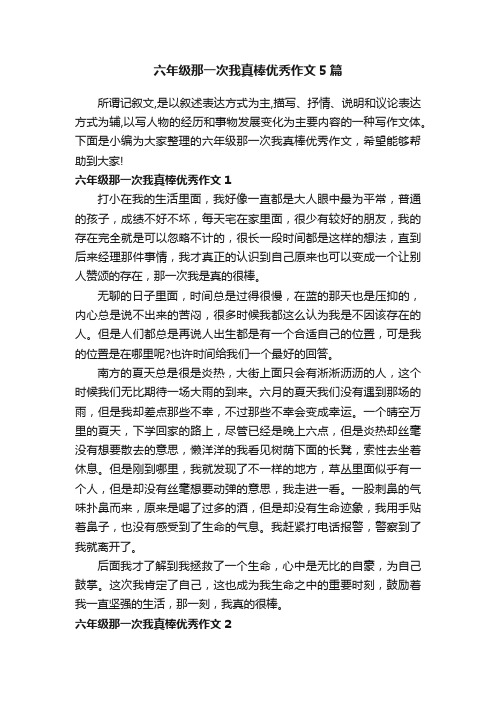 六年级那一次我真棒优秀作文5篇

所谓记叙文,是以叙述表达方式为主,描写、抒情、说明和议论表达方式为辅,以写人物的经历和事物发展变化为主要内容的一种写作文体。下面是小编为大家整理的六年级那一次我真棒优秀作文，希望能够帮助到大家!

六年级那一次我真棒优秀作文1

打小在我的生活里面，我好像一直都是大人眼中最为平常，普通的孩子，成绩不好不坏，每天宅在家里面，很少有较好的朋友，我的存在完全就是可以忽略不计的，很长一段时间都是这样的想法，直到后来经理那件事情，我才真正的认识到自己原来也可以变成一个让别人赞颂的存在，那一次我是真的很棒。

无聊的日子里面，时间总是过得很慢，在蓝的那天也是压抑的，内心总是说不出来的苦闷，很多时候我都这么认为我是不因该存在的人。但是人们都总是再说人出生都是有一个合适自己的位置，可是我的位置是在哪里呢?也许时间给我们一个最好的回答。

南方的夏天总是很是炎热，大街上面只会有淅淅沥沥的人，这个时候我们无比期待一场大雨的到来。六月的夏天我们没有遇到那场的雨，但是我却差点那些不幸，不过那些不幸会变成幸运。一个晴空万里的夏天，下学回家的路上，尽管已经是晚上六点，但是炎热却丝毫没有想要散去的意思，懒洋洋的我看见树荫下面的长凳，索性去坐着休息。但是刚到哪里，我就发现了不一样的地方，草丛里面似乎有一个人，但是却没有丝毫想要动弹的意思，我走进一看。一股刺鼻的气味扑鼻而来，原来是喝了过多的酒，但是却没有生命迹象，我用手贴着鼻子，也没有感受到了生命的气息。我赶紧打电话报警，警察到了我就离开了。

后面我才了解到我拯救了一个生命，心中是无比的自豪，为自己鼓掌。这次我肯定了自己，这也成为我生命之中的重要时刻，鼓励着我一直坚强的生活，那一刻，我真的很棒。

六年级那一次我真棒优秀作文2